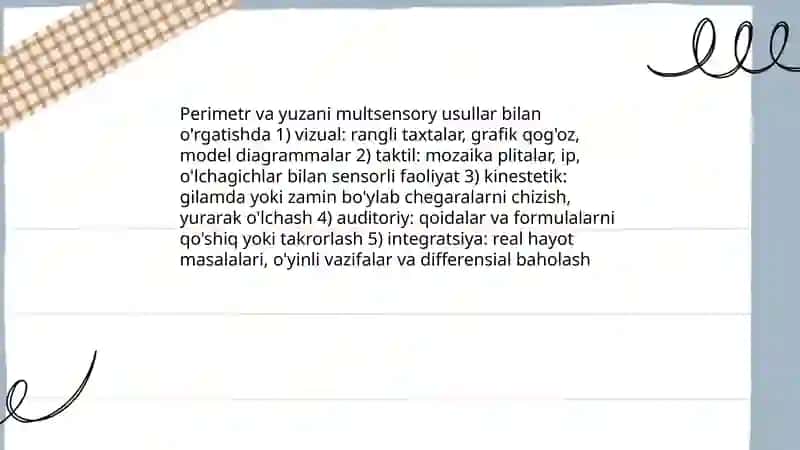 Perimetr va yuzani multsensory usullar bilan o'rgatishda 1) vizual: rangli taxtalar, grafik qog'oz, model diagrammalar 2) taktil: mozaika plitalar, ip, o'lchagichlar bilan sensorli faoliyat 3) kinestetik: gilamda yoki zamin bo'ylab chegaralarni chizish, yurarak o'lchash 4) auditoriy: qoidalar va formulalarni qo'shiq yoki takrorlash 5) integratsiya: real hayot masalalari, o'yinli vazifalar va differensial baholash